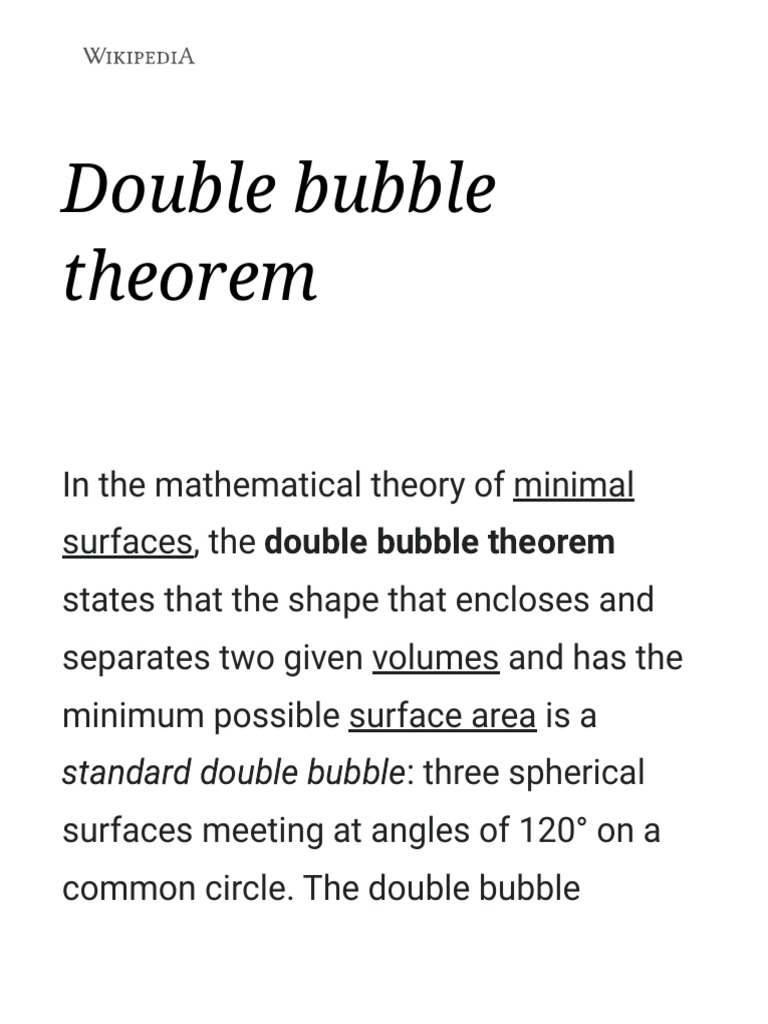 WIKIPEDIA

Double bubble theorem

In the mathematical theory of minimal surfaces, the double bubble theorem states that the shape that encloses and separates two given volumes and has the minimum possible surface area is a standard double bubble: three spherical surfaces meeting at angles of 120° on a common circle. The double bubble